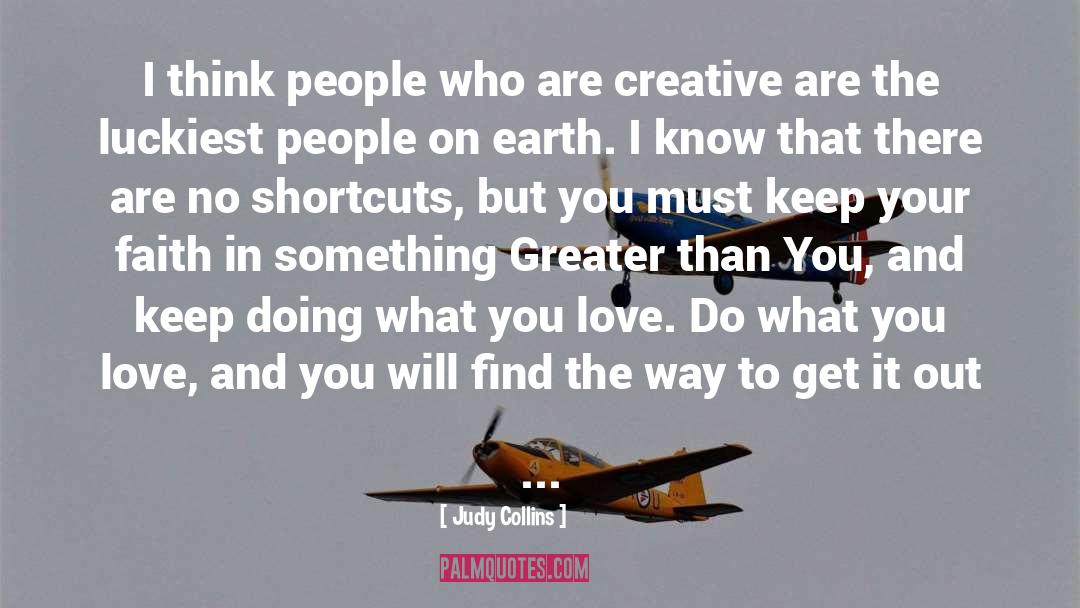 I think people who are creative are the luckiest people on earth. I know that there are no shortcuts, but you must keep your faith in something Greater than You, and keep doing what you love. Do what you love, and you will find the way to get it out ...

[ Judy Collins ]

PALMQUOTES.COM